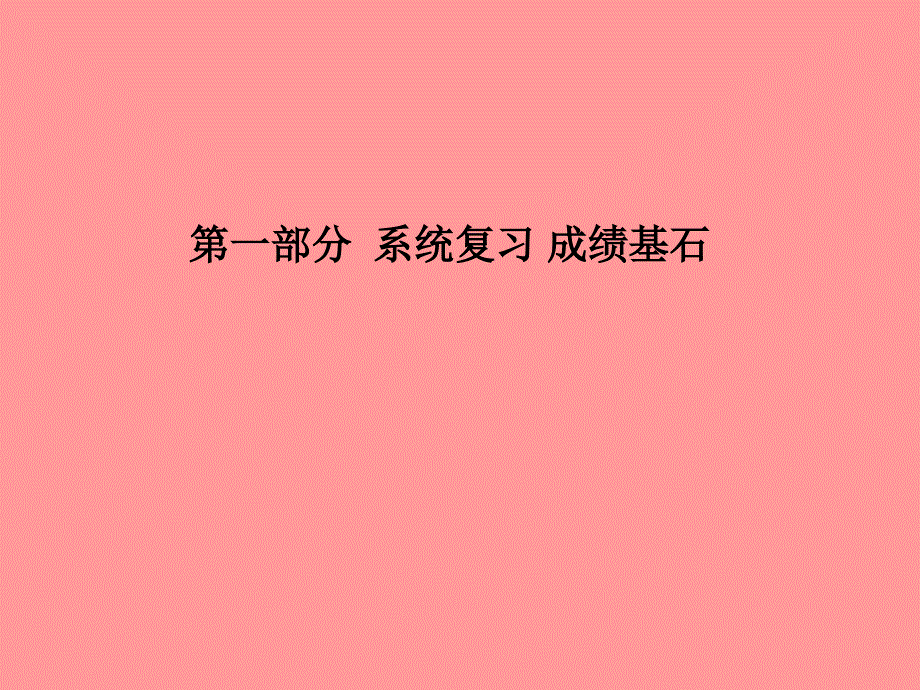 第一部分 系统复习 成绩基石